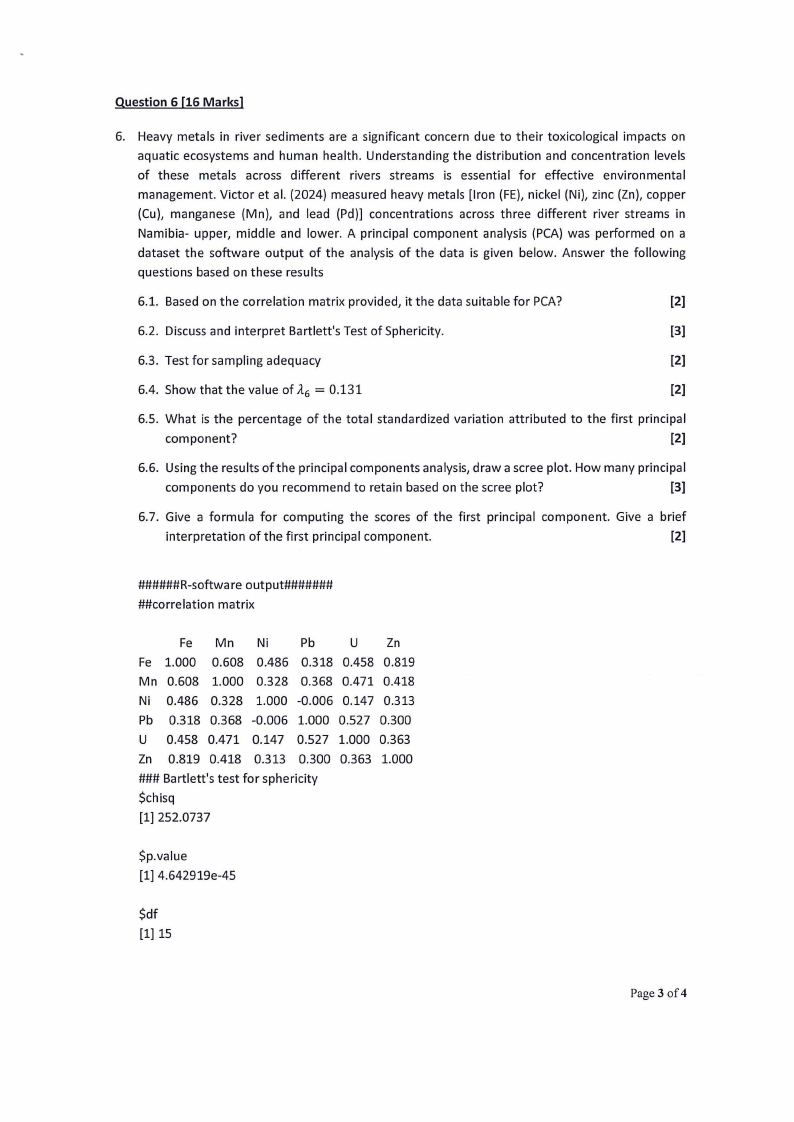 Question 6 [16 Marks]

6. Heavy metals in river sediments are a significant concern due to their toxicological impacts on aquatic ecosystems and human health. Understanding the distribution and concentration levels of these metals across different rivers streams is essential for effective environmental management. Victor et al. (2024) measured heavy metals [Iron (FE), nickel (Ni), zinc (Zn), copper (Cu), manganese (Mn), and lead (Pd)] concentrations across three different river streams in Namibia- upper, middle and lower. A principal component analysis (PCA) was performed on a dataset the software output of the analysis of the data is given below. Answer the following questions based on these results

6.1. Based on the correlation matrix provided, it the data suitable for PCA? [2]

6.2. Discuss and interpret Bartlett's Test of Sphericity. [3]

6.3. Test for sampling adequacy [2]

6.4. Show that the value of $\lambda_6 = 0.131$ [2]

6.5. What is the percentage of the total standardized variation attributed to the first principal component? [2]

6.6. Using the results of the principal components analysis, draw a scree plot. How many principal components do you recommend to retain based on the scree plot? [3]

6.7. Give a formula for computing the scores of the first principal component. Give a brief interpretation of the first principal component. [2]

######R-software output#######
##correlation matrix

| | Fe | Mn | Ni | Pb | U | Zn |
|---|---|---|---|---|---|---|
| Fe | 1.000 | 0.608 | 0.486 | 0.318 | 0.458 | 0.819 |
| Mn | 0.608 | 1.000 | 0.328 | 0.368 | 0.471 | 0.418 |
| Ni | 0.486 | 0.328 | 1.000 | -0.006 | 0.147 | 0.313 |
| Pb | 0.318 | 0.368 | -0.006 | 1.000 | 0.527 | 0.300 |
| U | 0.458 | 0.471 | 0.147 | 0.527 | 1.000 | 0.363 |
| Zn | 0.819 | 0.418 | 0.313 | 0.300 | 0.363 | 1.000 |

### Bartlett's test for sphericity
$chisq
[1] 252.0737

$p.value
[1] 4.642919e-45

$df
[1] 15

Page 3 of 4